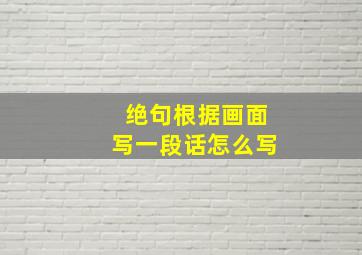 绝句根据画面
写一段话怎么写